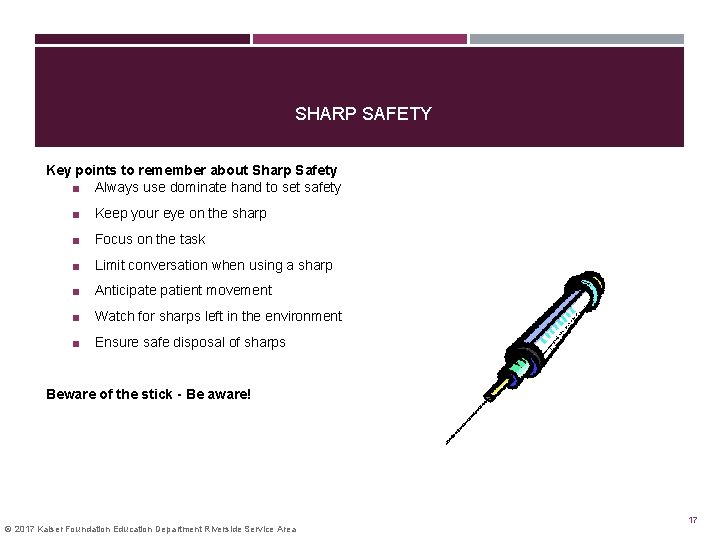 SHARP SAFETY

Key points to remember about Sharp Safety

- Always use dominate hand to set safety
- Keep your eye on the sharp
- Focus on the task
- Limit conversation when using a sharp
- Anticipate patient movement
- Watch for sharps left in the environment
- Ensure safe disposal of sharps

Beware of the stick - Be aware!

17

© 2017 Kaiser Foundation Education Department Riverside Service Area